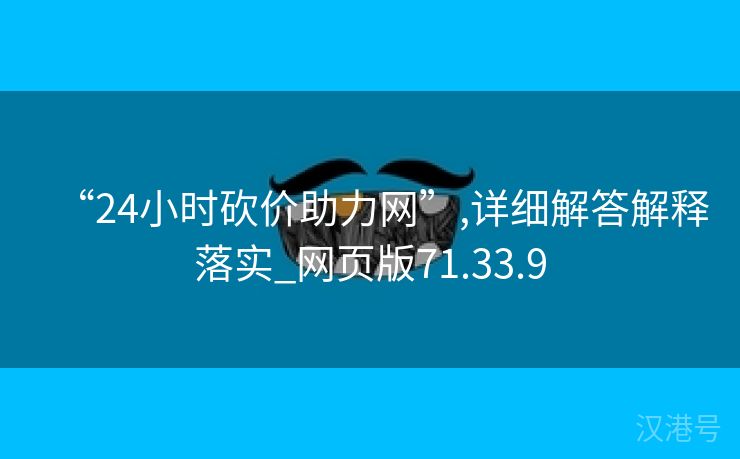 “24小时砍价助力网”,详细解答解释落实_网页版71.33.9

汉港号